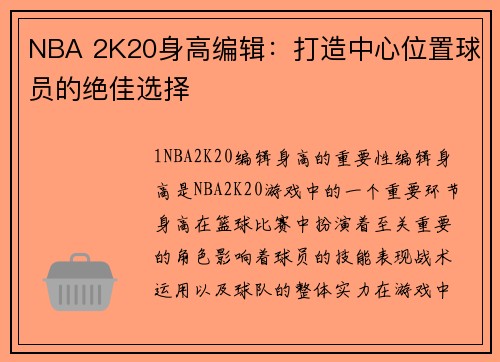 NBA 2K20身高编辑：打造中心位置球员的绝佳选择

1NBA2K20编辑身高的重要性编辑身高是NBA2K20游戏中的一个重要环节身高在篮球比赛中扮演着至关重要的角色影响着球员的技能表现战术运用以及球队的整体实力在游戏中